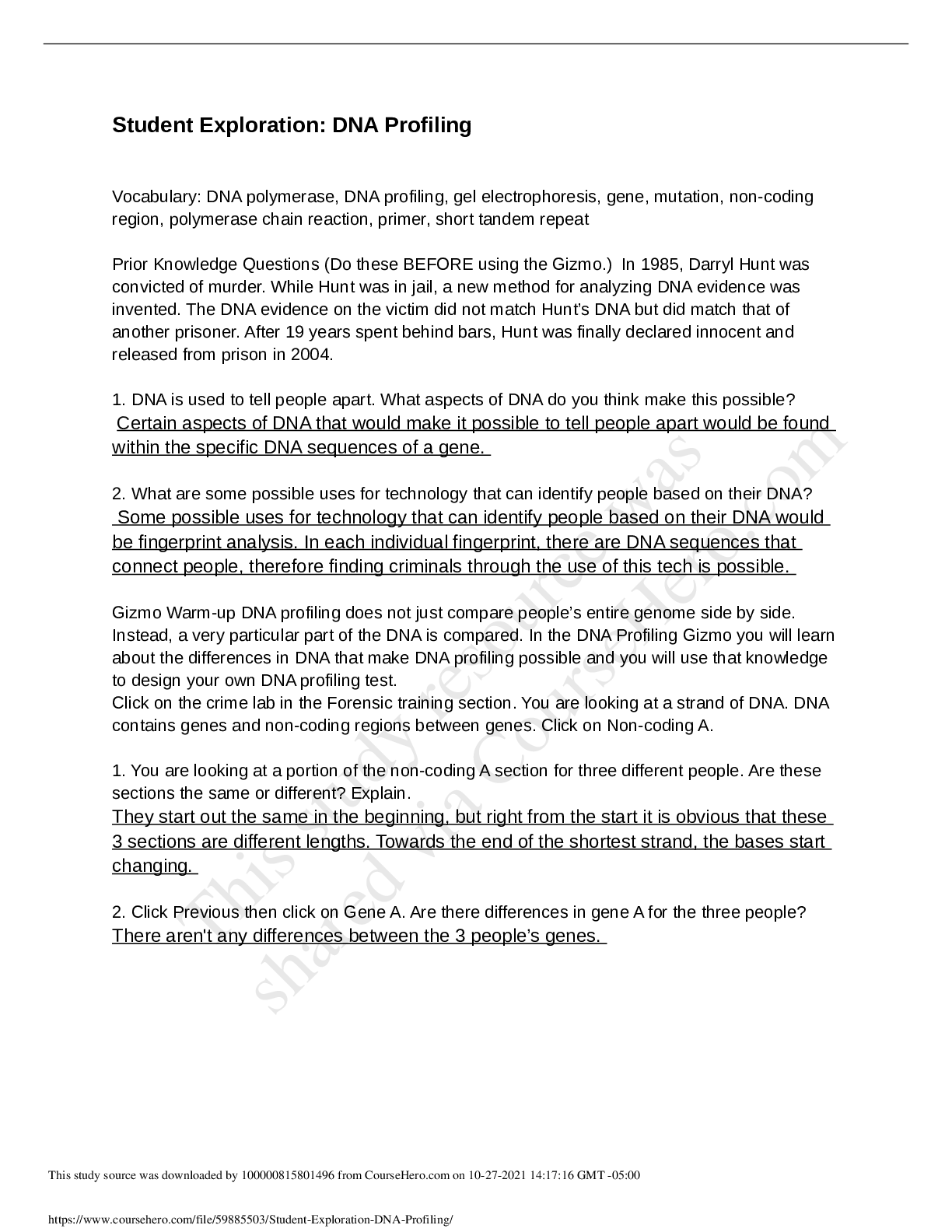 Student Exploration: DNA Profiling

Vocabulary: DNA polymerase, DNA profiling, gel electrophoresis, gene, mutation, non-coding region, polymerase chain reaction, primer, short tandem repeat

Prior Knowledge Questions (Do these BEFORE using the Gizmo.) In 1985, Darryl Hunt was convicted of murder. While Hunt was in jail, a new method for analyzing DNA evidence was invented. The DNA evidence on the victim did not match Hunt's DNA but did match that of another prisoner. After 19 years spent behind bars, Hunt was finally declared innocent and released from prison in 2004.

1. DNA is used to tell people apart. What aspects of DNA do you think make this possible?
Certain aspects of DNA that would make it possible to tell people apart would be found within the specific DNA sequences of a gene.

2. What are some possible uses for technology that can identify people based on their DNA?
Some possible uses for technology that can identify people based on their DNA would be fingerprint analysis. In each individual fingerprint, there are DNA sequences that connect people, therefore finding criminals through the use of this tech is possible.

Gizmo Warm-up DNA profiling does not just compare people's entire genome side by side. Instead, a very particular part of the DNA is compared. In the DNA Profiling Gizmo you will learn about the differences in DNA that make DNA profiling possible and you will use that knowledge to design your own DNA profiling test.
Click on the crime lab in the Forensic training section. You are looking at a strand of DNA. DNA contains genes and non-coding regions between genes. Click on Non-coding A.

1. You are looking at a portion of the non-coding A section for three different people. Are these sections the same or different? Explain.
They start out the same in the beginning, but right from the start it is obvious that these 3 sections are different lengths. Towards the end of the shortest strand, the bases start changing.

2. Click Previous then click on Gene A. Are there differences in gene A for the three people?
There aren't any differences between the 3 people's genes.

This study source was downloaded by 100000815801496 from CourseHero.com on 10-27-2021 14:17:16 GMT -05:00

https://www.coursehero.com/file/59885503/Student-Exploration-DNA-Profiling/

This study resource was shared via CourseHero.com